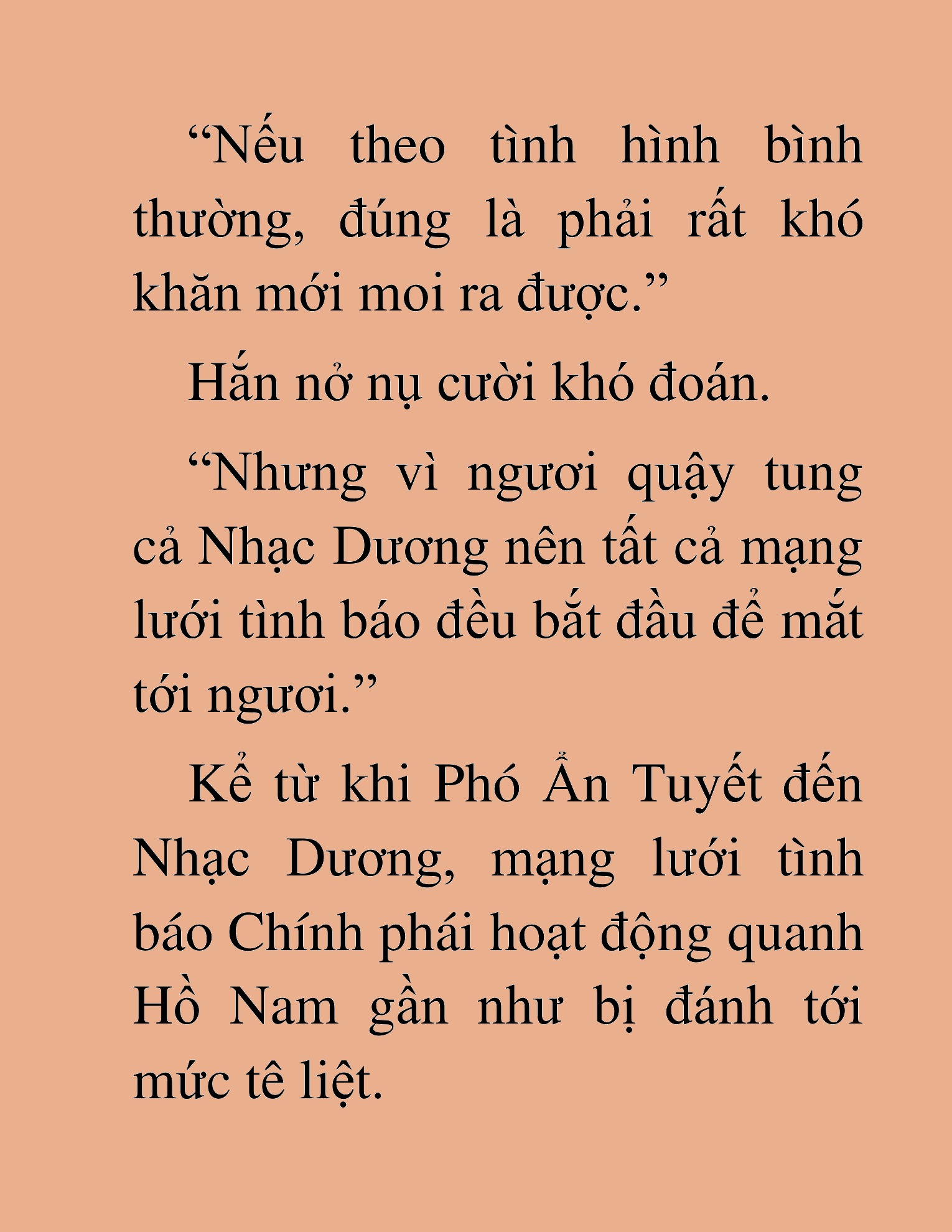 “Nếu theo tình hình bình thường, đúng là phải rất khó khăn mới moi ra được.”

Hắn nở nụ cười khó đoán.

“Nhưng vì ngươi quậy tung cả Nhạc Dương nên tất cả mạng lưới tình báo đều bắt đầu để mắt tới ngươi.”

Kể từ khi Phó Ẩn Tuyết đến Nhạc Dương, mạng lưới tình báo Chính phái hoạt động quanh Hồ Nam gần như bị đánh tới mức tê liệt.